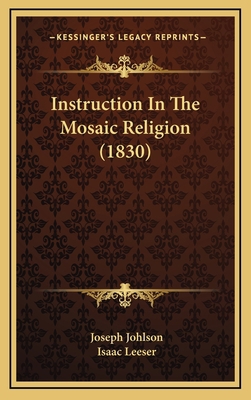 —KESSINGER'S LEGACY REPRINTS—

Instruction In The Mosaic Religion (1830)

Joseph Johlson
Isaac Leeser